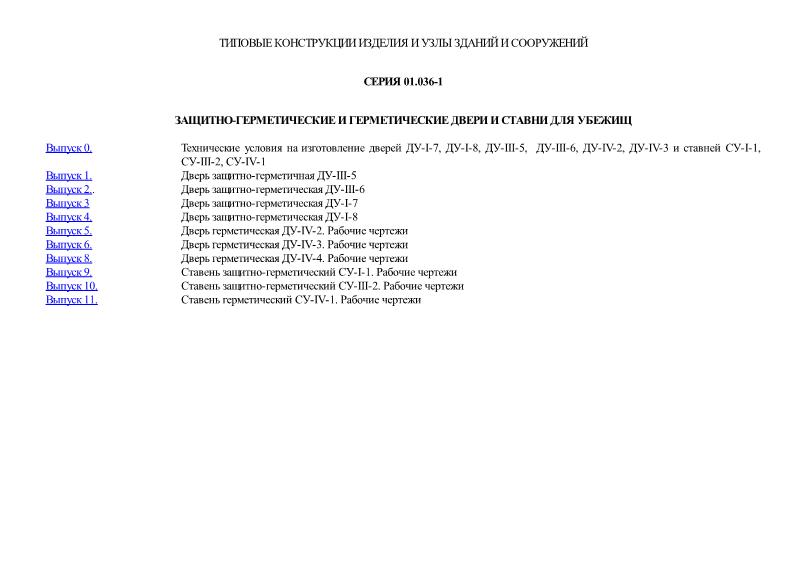 ТИПОВЫЕ КОНСТРУКЦИИ ИЗДЕЛИЯ И УЗЛЫ ЗДАНИЙ И СООРУЖЕНИЙ

СЕРИЯ 01.036-1

ЗАЩИТНО-ГЕРМЕТИЧЕСКИЕ И ГЕРМЕТИЧЕСКИЕ ДВЕРИ И СТАВНИ ДЛЯ УБЕЖИЩ

| | |
|---|---|
| Выпуск 0. | Технические условия на изготовление дверей ДУ-I-7, ДУ-I-8, ДУ-III-5, ДУ-III-6, ДУ-IV-2, ДУ-IV-3 и ставней СУ-I-1, СУ-III-2, СУ-IV-1 |
| Выпуск 1. | Дверь защитно-герметичная ДУ-III-5 |
| Выпуск 2.. | Дверь защитно-герметическая ДУ-III-6 |
| Выпуск 3 | Дверь защитно-герметическая ДУ-I-7 |
| Выпуск 4. | Дверь защитно-герметическая ДУ-I-8 |
| Выпуск 5. | Дверь герметическая ДУ-IV-2. Рабочие чертежи |
| Выпуск 6. | Дверь герметическая ДУ-IV-3. Рабочие чертежи |
| Выпуск 8. | Дверь герметическая ДУ-IV-4. Рабочие чертежи |
| Выпуск 9. | Ставень защитно-герметический СУ-I-1. Рабочие чертежи |
| Выпуск 10. | Ставень защитно-герметический СУ-III-2. Рабочие чертежи |
| Выпуск 11. | Ставень герметический СУ-IV-1. Рабочие чертежи |